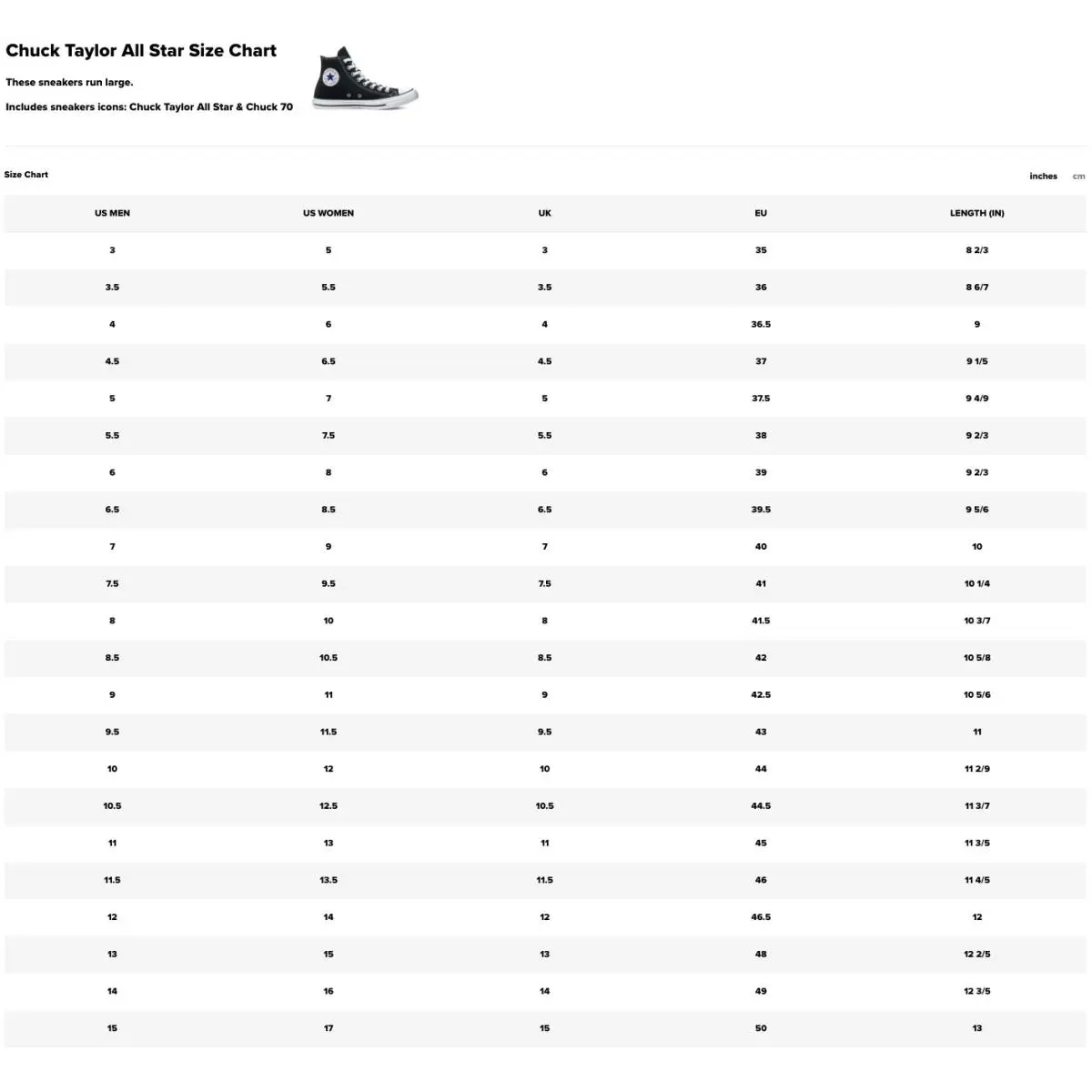 Chuck Taylor All Star Size Chart

These sneakers run large.

Includes sneakers icons: Chuck Taylor All Star & Chuck 70

Size Chart

inches cm

| US MEN | US WOMEN | UK | EU | LENGTH (IN) |
|---|---|---|---|---|
| 3 | 5 | 3 | 35 | 8 2/3 |
| 3.5 | 5.5 | 3.5 | 36 | 8 6/7 |
| 4 | 6 | 4 | 36.5 | 9 |
| 4.5 | 6.5 | 4.5 | 37 | 9 1/5 |
| 5 | 7 | 5 | 37.5 | 9 4/9 |
| 5.5 | 7.5 | 5.5 | 38 | 9 2/3 |
| 6 | 8 | 6 | 39 | 9 2/3 |
| 6.5 | 8.5 | 6.5 | 39.5 | 9 5/6 |
| 7 | 9 | 7 | 40 | 10 |
| 7.5 | 9.5 | 7.5 | 41 | 10 1/4 |
| 8 | 10 | 8 | 41.5 | 10 3/7 |
| 8.5 | 10.5 | 8.5 | 42 | 10 5/8 |
| 9 | 11 | 9 | 42.5 | 10 5/6 |
| 9.5 | 11.5 | 9.5 | 43 | 11 |
| 10 | 12 | 10 | 44 | 11 2/9 |
| 10.5 | 12.5 | 10.5 | 44.5 | 11 3/7 |
| 11 | 13 | 11 | 45 | 11 3/5 |
| 11.5 | 13.5 | 11.5 | 46 | 11 4/5 |
| 12 | 14 | 12 | 46.5 | 12 |
| 13 | 15 | 13 | 48 | 12 2/5 |
| 14 | 16 | 14 | 49 | 12 3/5 |
| 15 | 17 | 15 | 50 | 13 |